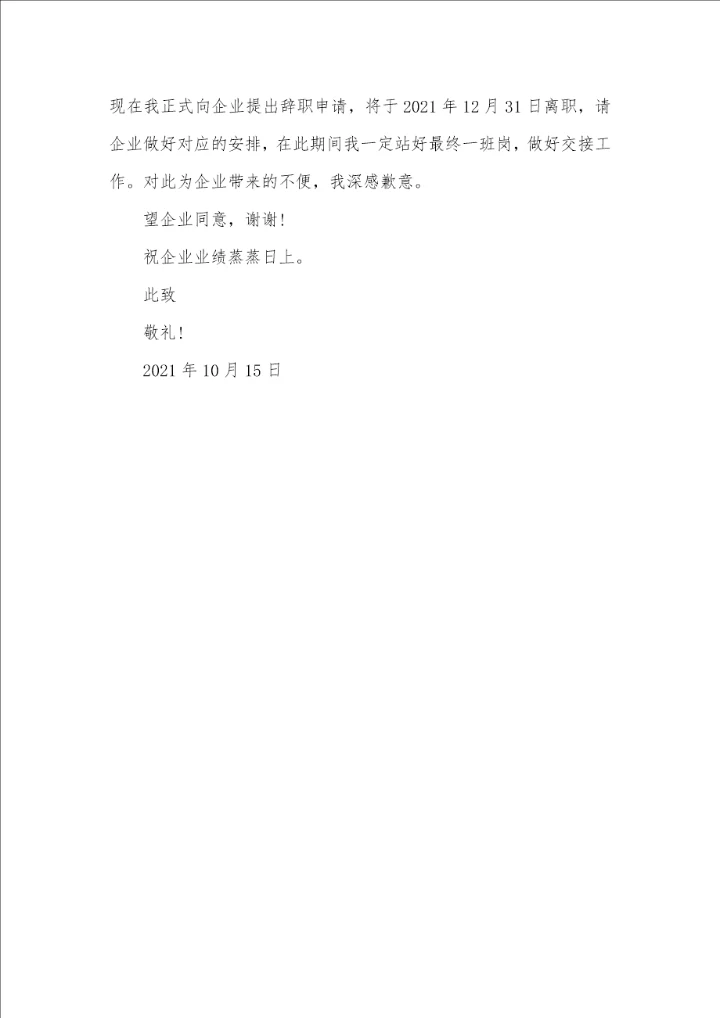 现在我正式向企业提出辞职申请，将于2021年12月31日离职，请企业做好对应的安排，在此期间我一定站好最终一班岗，做好交接工作。对此为企业带来的不便，我深感歉意。

望企业同意，谢谢!

祝企业业绩蒸蒸日上。

此致

敬礼!

2021年10月15日